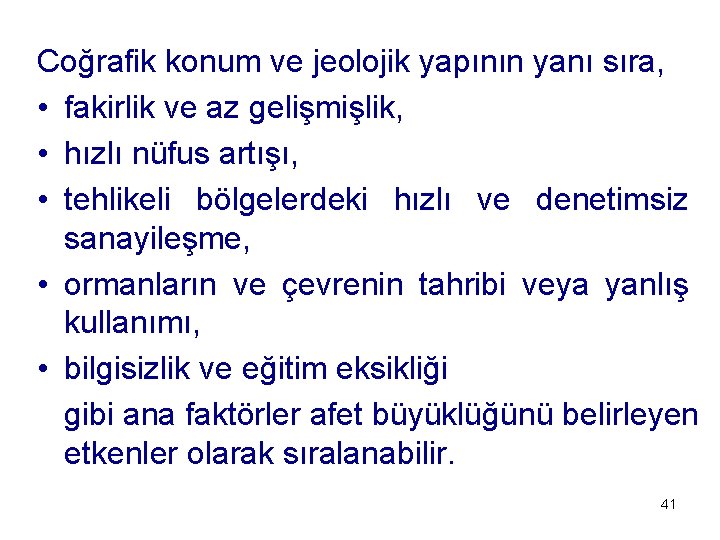 Coğrafik konum ve jeolojik yapının yanı sıra,

• fakirlik ve az gelişmişlik,
• hızlı nüfus artışı,
• tehlikeli bölgelerdeki hızlı ve denetimsiz sanayileşme,
• ormanların ve çevrenin tahribi veya yanlış kullanımı,
• bilgisizlik ve eğitim eksikliği

gibi ana faktörler afet büyüklüğünü belirleyen etkenler olarak sıralanabilir.

41